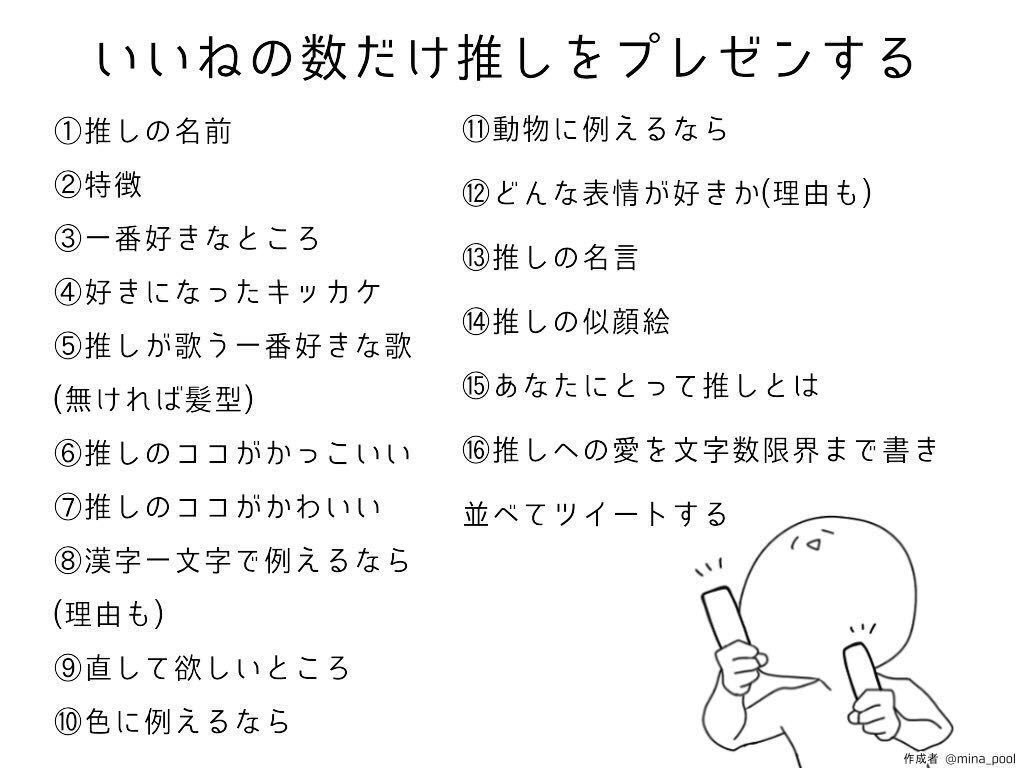 いいねの数だけ推しをプレゼンする

①推しの名前
②特徴
③一番好きなところ
④好きになったキッカケ
⑤推しが歌う一番好きな歌(無ければ髪型)
⑥推しのココがかっこいい
⑦推しのココがかわいい
⑧漢字一文字で例えるなら(理由も)
⑨直して欲しいところ
⑩色に例えるなら

⑪動物に例えるなら
⑫どんな表情が好きか(理由も)
⑬推しの名言
⑭推しの似顔絵
⑮あなたにとって推しとは
⑯推しへの愛を文字数限界まで書き並べてツイートする

作成者 @mina_pool